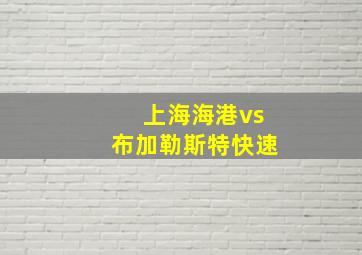 上海海港vs
布加勒斯特快速